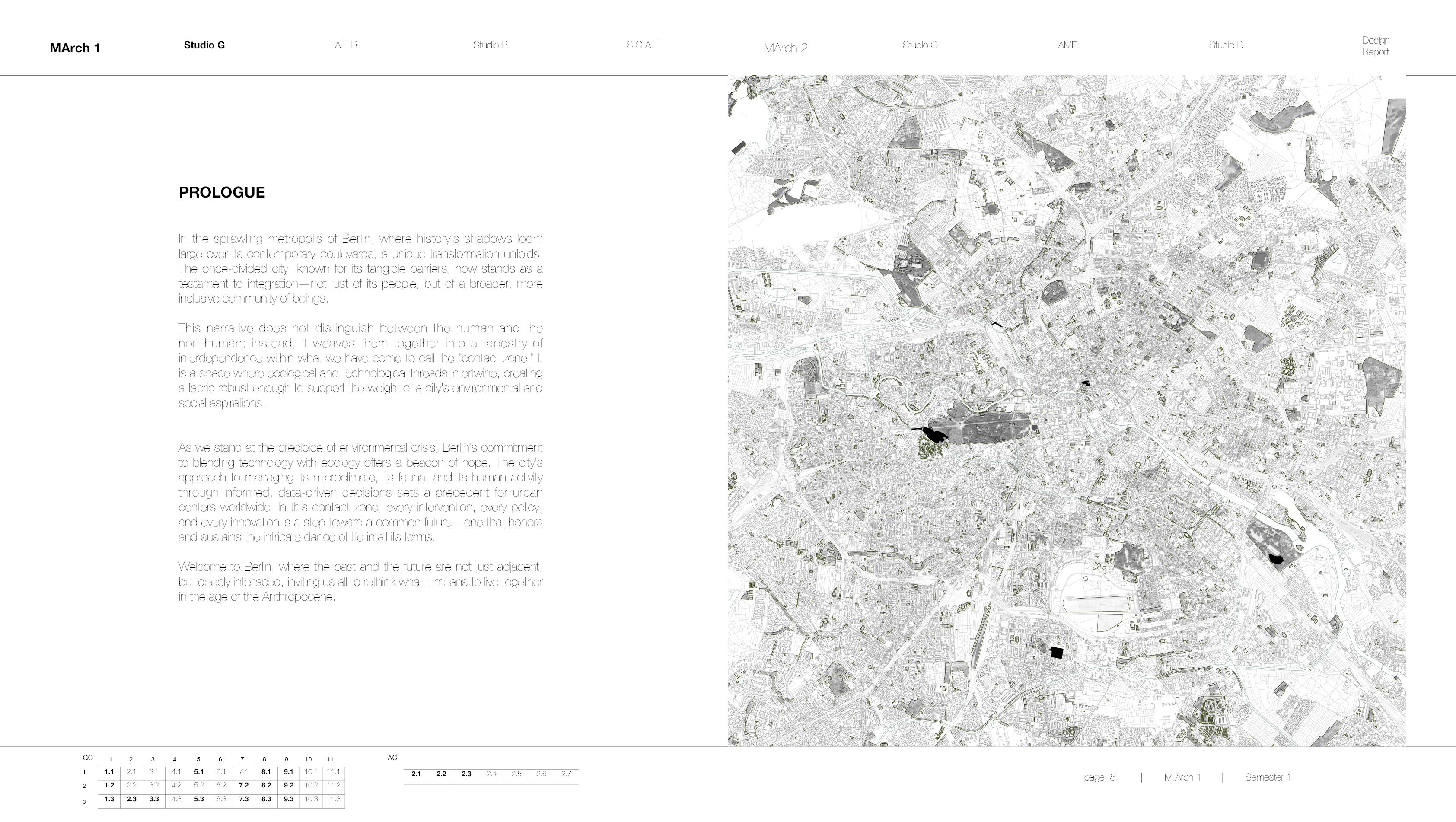 MArch 1 Studio G A.T.R Studio B S.C.A.T MArch 2 Studio C AMPL Studio D Design Report

PROLOGUE

In the sprawling metropolis of Berlin, where history's shadows loom large over its contemporary boulevards, a unique transformation unfolds. The once-divided city, known for its tangible barriers, now stands as a testament to integration—not just of its people, but of a broader, more inclusive community of beings.

This narrative does not distinguish between the human and the non-human; instead, it weaves them together into a tapestry of interdependence within what we have come to call the "contact zone." It is a space where ecological and technological threads intertwine, creating a fabric robust enough to support the weight of a city's environmental and social aspirations.

As we stand at the precipice of environmental crisis, Berlin's commitment to blending technology with ecology offers a beacon of hope. The city's approach to managing its microclimate, its fauna, and its human activity through informed, data-driven decisions sets a precedent for urban centers worldwide. In this contact zone, every intervention, every policy, and every innovation is a step toward a common future—one that honors and sustains the intricate dance of life in all its forms.

Welcome to Berlin, where the past and the future are not just adjacent, but deeply interlaced, inviting us all to rethink what it means to live together in the age of the Anthropocene.

| GC | 1 | 2 | 3 | 4 | 5 | 6 | 7 | 8 | 9 | 10 | 11 |
|---|---|---|---|---|---|---|---|---|---|---|---|
| 1 | 1.1 | 2.1 | 3.1 | 4.1 | 5.1 | 6.1 | 7.1 | 8.1 | 9.1 | 10.1 | 11.1 |
| 2 | 1.2 | 2.2 | 3.2 | 4.2 | 5.2 | 6.2 | 7.2 | 8.2 | 9.2 | 10.2 | 11.2 |
| 3 | 1.3 | 2.3 | 3.3 | 4.3 | 5.3 | 6.3 | 7.3 | 8.3 | 9.3 | 10.3 | 11.3 |

AC

| 2.1 | 2.2 | 2.3 | 2.4 | 2.5 | 2.6 | 2.7 |
|---|---|---|---|---|---|---|

page. 5 | M.Arch 1 | Semester 1